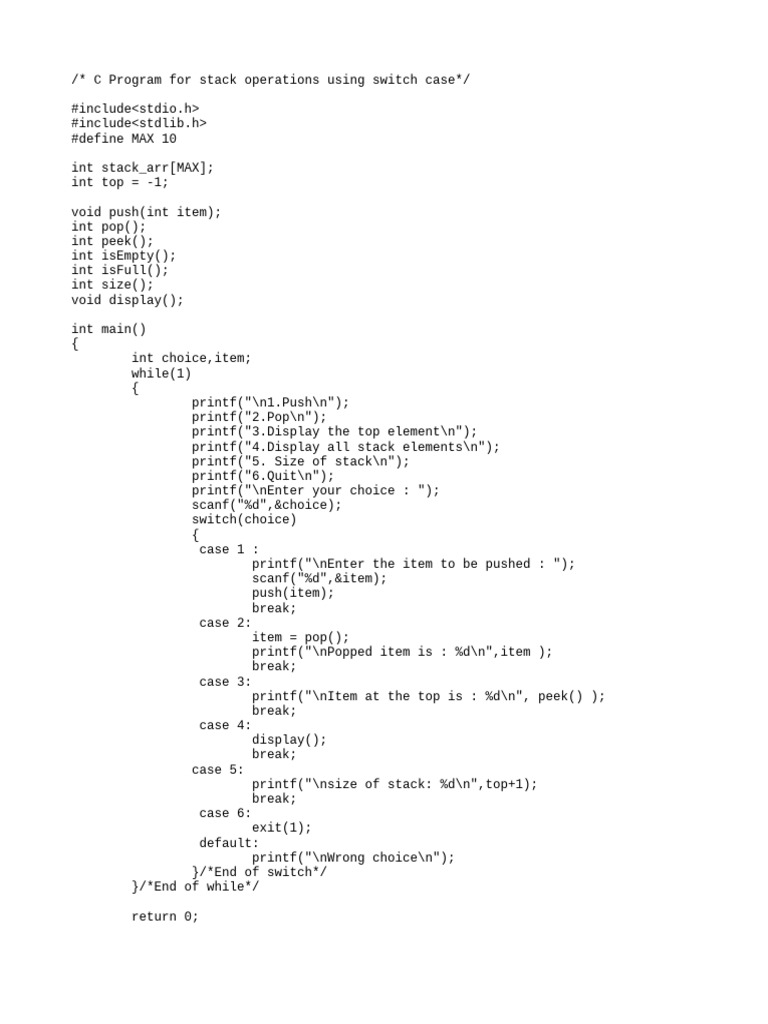 /* C Program for stack operations using switch case*/

#include<stdio.h>
#include<stdlib.h>
#define MAX 10

int stack_arr[MAX];
int top = -1;

void push(int item);
int pop();
int peek();
int isEmpty();
int isFull();
int size();
void display();

int main()
{
        int choice,item;
        while(1)
        {
                printf("\n1.Push\n");
                printf("2.Pop\n");
                printf("3.Display the top element\n");
                printf("4.Display all stack elements\n");
                printf("5. Size of stack\n");
                printf("6.Quit\n");
                printf("\nEnter your choice : ");
                scanf("%d",&choice);
                switch(choice)
                {
                 case 1 :
                        printf("\nEnter the item to be pushed : ");
                        scanf("%d",&item);
                        push(item);
                        break;
                 case 2:
                        item = pop();
                        printf("\nPopped item is : %d\n",item );
                        break;
                 case 3:
                        printf("\nItem at the top is : %d\n", peek() );
                        break;
                 case 4:
                        display();
                        break;
                case 5:
                        printf("\nsize of stack: %d\n",top+1);
                        break;
                 case 6:
                        exit(1);
                 default:
                        printf("\nWrong choice\n");
                }/*End of switch*/
        }/*End of while*/

        return 0;